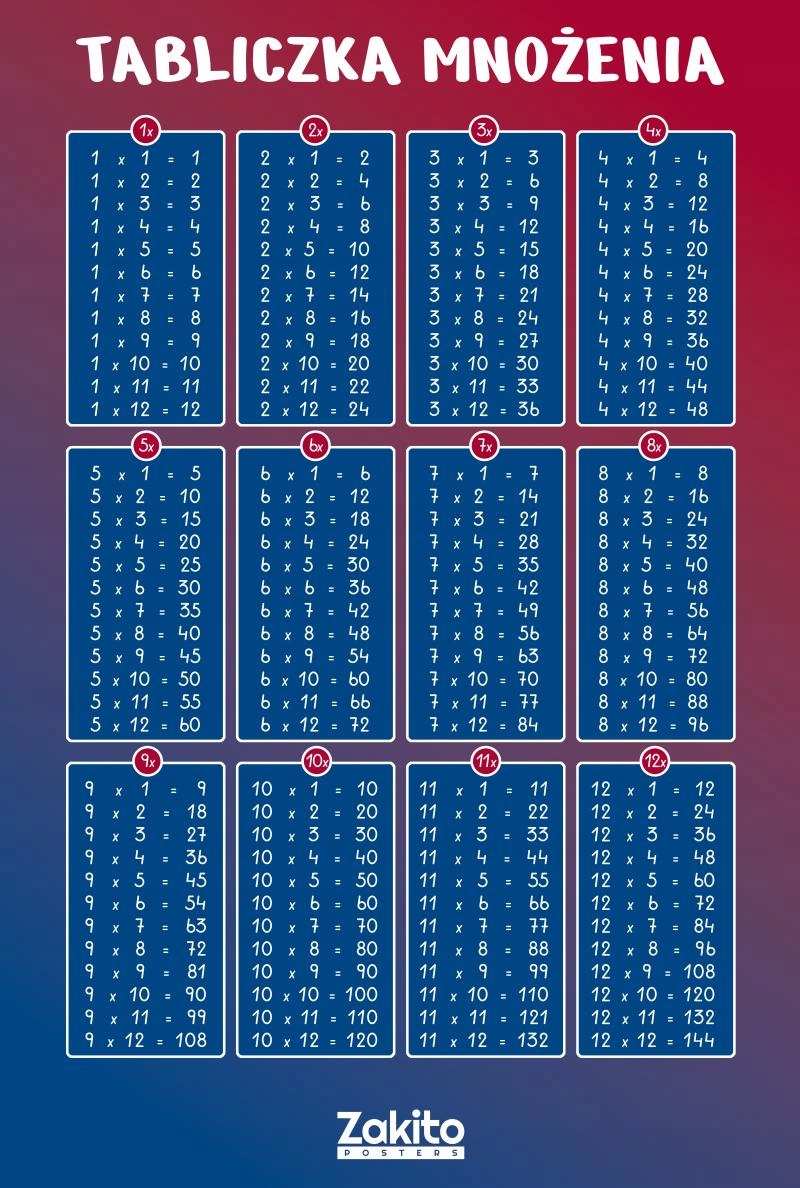 TABLICZKA MNOŻENIA

1x
1 x 1 = 1
1 x 2 = 2
1 x 3 = 3
1 x 4 = 4
1 x 5 = 5
1 x 6 = 6
1 x 7 = 7
1 x 8 = 8
1 x 9 = 9
1 x 10 = 10
1 x 11 = 11
1 x 12 = 12

2x
2 x 1 = 2
2 x 2 = 4
2 x 3 = 6
2 x 4 = 8
2 x 5 = 10
2 x 6 = 12
2 x 7 = 14
2 x 8 = 16
2 x 9 = 18
2 x 10 = 20
2 x 11 = 22
2 x 12 = 24

3x
3 x 1 = 3
3 x 2 = 6
3 x 3 = 9
3 x 4 = 12
3 x 5 = 15
3 x 6 = 18
3 x 7 = 21
3 x 8 = 24
3 x 9 = 27
3 x 10 = 30
3 x 11 = 33
3 x 12 = 36

4x
4 x 1 = 4
4 x 2 = 8
4 x 3 = 12
4 x 4 = 16
4 x 5 = 20
4 x 6 = 24
4 x 7 = 28
4 x 8 = 32
4 x 9 = 36
4 x 10 = 40
4 x 11 = 44
4 x 12 = 48

5x
5 x 1 = 5
5 x 2 = 10
5 x 3 = 15
5 x 4 = 20
5 x 5 = 25
5 x 6 = 30
5 x 7 = 35
5 x 8 = 40
5 x 9 = 45
5 x 10 = 50
5 x 11 = 55
5 x 12 = 60

6x
6 x 1 = 6
6 x 2 = 12
6 x 3 = 18
6 x 4 = 24
6 x 5 = 30
6 x 6 = 36
6 x 7 = 42
6 x 8 = 48
6 x 9 = 54
6 x 10 = 60
6 x 11 = 66
6 x 12 = 72

7x
7 x 1 = 7
7 x 2 = 14
7 x 3 = 21
7 x 4 = 28
7 x 5 = 35
7 x 6 = 42
7 x 7 = 49
7 x 8 = 56
7 x 9 = 63
7 x 10 = 70
7 x 11 = 77
7 x 12 = 84

8x
8 x 1 = 8
8 x 2 = 16
8 x 3 = 24
8 x 4 = 32
8 x 5 = 40
8 x 6 = 48
8 x 7 = 56
8 x 8 = 64
8 x 9 = 72
8 x 10 = 80
8 x 11 = 88
8 x 12 = 96

9x
9 x 1 = 9
9 x 2 = 18
9 x 3 = 27
9 x 4 = 36
9 x 5 = 45
9 x 6 = 54
9 x 7 = 63
9 x 8 = 72
9 x 9 = 81
9 x 10 = 90
9 x 11 = 99
9 x 12 = 108

10x
10 x 1 = 10
10 x 2 = 20
10 x 3 = 30
10 x 4 = 40
10 x 5 = 50
10 x 6 = 60
10 x 7 = 70
10 x 8 = 80
10 x 9 = 90
10 x 10 = 100
10 x 11 = 110
10 x 12 = 120

11x
11 x 1 = 11
11 x 2 = 22
11 x 3 = 33
11 x 4 = 44
11 x 5 = 55
11 x 6 = 66
11 x 7 = 77
11 x 8 = 88
11 x 9 = 99
11 x 10 = 110
11 x 11 = 121
11 x 12 = 132

12x
12 x 1 = 12
12 x 2 = 24
12 x 3 = 36
12 x 4 = 48
12 x 5 = 60
12 x 6 = 72
12 x 7 = 84
12 x 8 = 96
12 x 9 = 108
12 x 10 = 120
12 x 11 = 132
12 x 12 = 144

Zakito
POSTERS